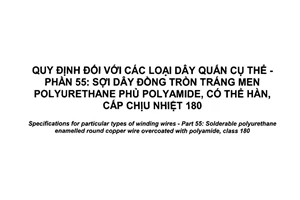 QUY ĐỊNH ĐỐI VỚI CÁC LOẠI DÂY QUẤN CỤ THỂ - PHẦN 55: SỢI DÂY ĐỒNG TRÒN TRÁNG MEN POLYURETHANE PHỦ POLYAMIDE, CÓ THỂ HÀN, CẤP CHỊU NHIỆT 180

Specifications for particular types of winding wires - Part 55: Solderable polyurethane enamelled round copper wire overcoated with polyamide, class 180